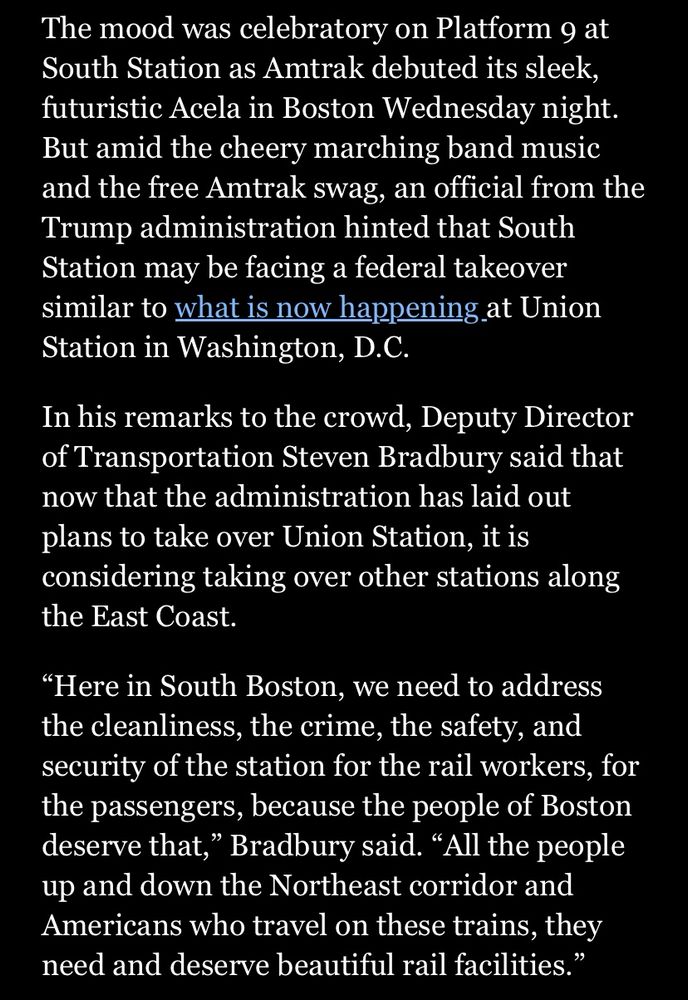 The mood was celebratory on Platform 9 at South Station as Amtrak debuted its sleek, futuristic Acela in Boston Wednesday night. But amid the cheery marching band music and the free Amtrak swag, an official from the Trump administration hinted that South Station may be facing a federal takeover similar to what is now happening at Union Station in Washington, D.C.

In his remarks to the crowd, Deputy Director of Transportation Steven Bradbury said that now that the administration has laid out plans to take over Union Station, it is considering taking over other stations along the East Coast.

“Here in South Boston, we need to address the cleanliness, the crime, the safety, and security of the station for the rail workers, for the passengers, because the people of Boston deserve that,” Bradbury said. “All the people up and down the Northeast corridor and Americans who travel on these trains, they need and deserve beautiful rail facilities.”